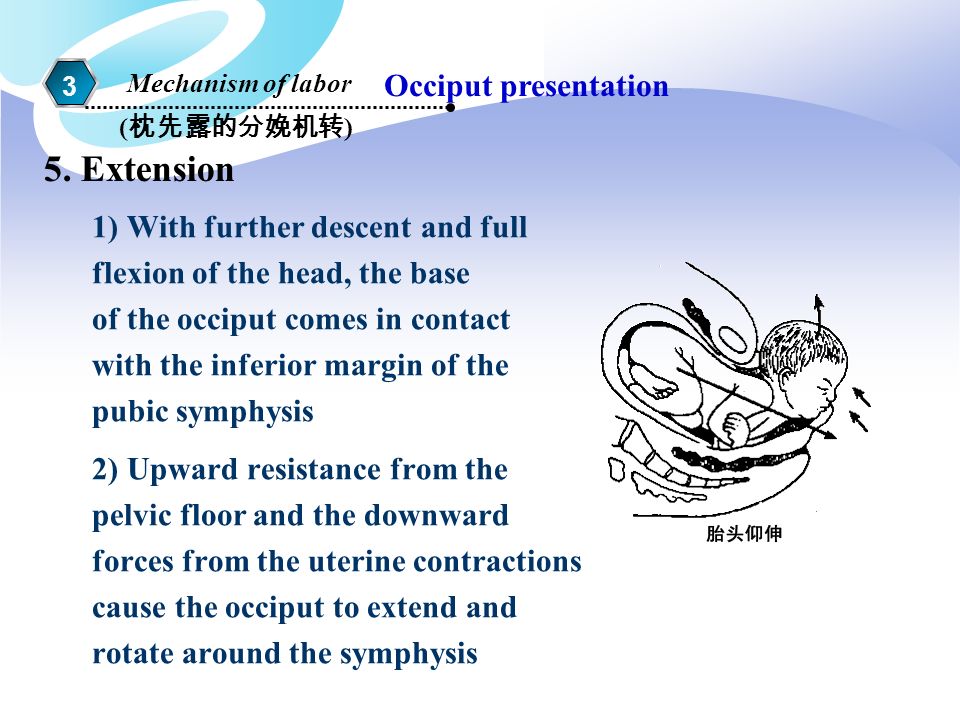 3

Mechanism of labor

Occiput presentation

(枕先露的分娩机转)

5. Extension

1) With further descent and full flexion of the head, the base of the occiput comes in contact with the inferior margin of the pubic symphysis

2) Upward resistance from the pelvic floor and the downward forces from the uterine contractions cause the occiput to extend and rotate around the symphysis

胎头仰伸